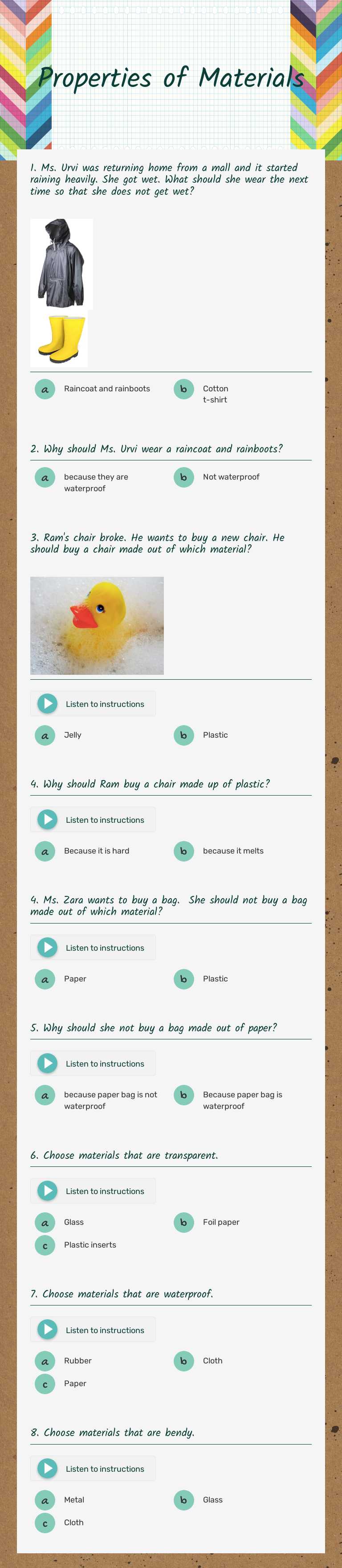 Properties of Materials

1. Ms. Urvi was returning home from a mall and it started raining heavily. She got wet. What should she wear the next time so that she does not get wet?

a Raincoat and rainboots
b Cotton t-shirt

2. Why should Ms. Urvi wear a raincoat and rainboots?

a because they are waterproof
b Not waterproof

3. Ram's chair broke. He wants to buy a new chair. He should buy a chair made out of which material?

Listen to instructions

a Jelly
b Plastic

4. Why should Ram buy a chair made up of plastic?

Listen to instructions

a Because it is hard
b because it melts

4. Ms. Zara wants to buy a bag. She should not buy a bag made out of which material?

Listen to instructions

a Paper
b Plastic

5. Why should she not buy a bag made out of paper?

Listen to instructions

a because paper bag is not waterproof
b Because paper bag is waterproof

6. Choose materials that are transparent.

Listen to instructions

a Glass
b Foil paper
c Plastic inserts

7. Choose materials that are waterproof.

Listen to instructions

a Rubber
b Cloth
c Paper

8. Choose materials that are bendy.

Listen to instructions

a Metal
b Glass
c Cloth